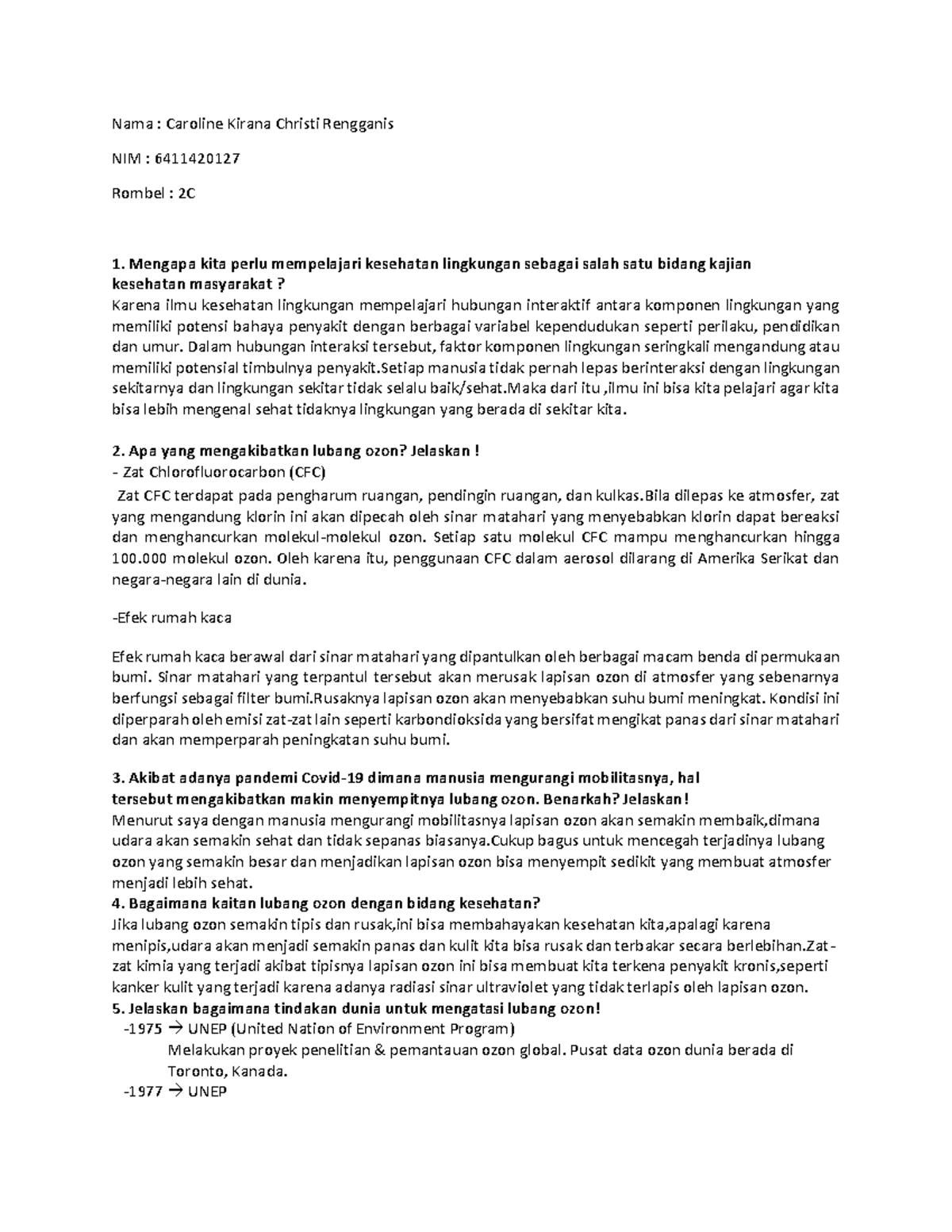 Nama : Caroline Kirana Christi Rengganis

NIM : 6411420127

Rombel : 2C

1. Mengapa kita perlu mempelajari kesehatan lingkungan sebagai salah satu bidang kajian kesehatan masyarakat ?
Karena ilmu kesehatan lingkungan mempelajari hubungan interaktif antara komponen lingkungan yang memiliki potensi bahaya penyakit dengan berbagai variabel kependudukan seperti perilaku, pendidikan dan umur. Dalam hubungan interaksi tersebut, faktor komponen lingkungan seringkali mengandung atau memiliki potensial timbulnya penyakit.Setiap manusia tidak pernah lepas berinteraksi dengan lingkungan sekitarnya dan lingkungan sekitar tidak selalu baik/sehat.Maka dari itu ,ilmu ini bisa kita pelajari agar kita bisa lebih mengenal sehat tidaknya lingkungan yang berada di sekitar kita.

2. Apa yang mengakibatkan lubang ozon? Jelaskan !
- Zat Chlorofluorocarbon (CFC)
Zat CFC terdapat pada pengharum ruangan, pendingin ruangan, dan kulkas.Bila dilepas ke atmosfer, zat yang mengandung klorin ini akan dipecah oleh sinar matahari yang menyebabkan klorin dapat bereaksi dan menghancurkan molekul-molekul ozon. Setiap satu molekul CFC mampu menghancurkan hingga 100.000 molekul ozon. Oleh karena itu, penggunaan CFC dalam aerosol dilarang di Amerika Serikat dan negara-negara lain di dunia.

-Efek rumah kaca

Efek rumah kaca berawal dari sinar matahari yang dipantulkan oleh berbagai macam benda di permukaan bumi. Sinar matahari yang terpantul tersebut akan merusak lapisan ozon di atmosfer yang sebenarnya berfungsi sebagai filter bumi.Rusaknya lapisan ozon akan menyebabkan suhu bumi meningkat. Kondisi ini diperparah oleh emisi zat-zat lain seperti karbondioksida yang bersifat mengikat panas dari sinar matahari dan akan memperparah peningkatan suhu bumi.

3. Akibat adanya pandemi Covid-19 dimana manusia mengurangi mobilitasnya, hal tersebut mengakibatkan makin menyempitnya lubang ozon. Benarkah? Jelaskan!
Menurut saya dengan manusia mengurangi mobilitasnya lapisan ozon akan semakin membaik,dimana udara akan semakin sehat dan tidak sepanas biasanya.Cukup bagus untuk mencegah terjadinya lubang ozon yang semakin besar dan menjadikan lapisan ozon bisa menyempit sedikit yang membuat atmosfer menjadi lebih sehat.
4. Bagaimana kaitan lubang ozon dengan bidang kesehatan?
Jika lubang ozon semakin tipis dan rusak,ini bisa membahayakan kesehatan kita,apalagi karena menipis,udara akan menjadi semakin panas dan kulit kita bisa rusak dan terbakar secara berlebihan.Zat-zat kimia yang terjadi akibat tipisnya lapisan ozon ini bisa membuat kita terkena penyakit kronis,seperti kanker kulit yang terjadi karena adanya radiasi sinar ultraviolet yang tidak terlapis oleh lapisan ozon.
5. Jelaskan bagaimana tindakan dunia untuk mengatasi lubang ozon!
-1975 → UNEP (United Nation of Environment Program)
Melakukan proyek penelitian & pemantauan ozon global. Pusat data ozon dunia berada di Toronto, Kanada.
-1977 → UNEP